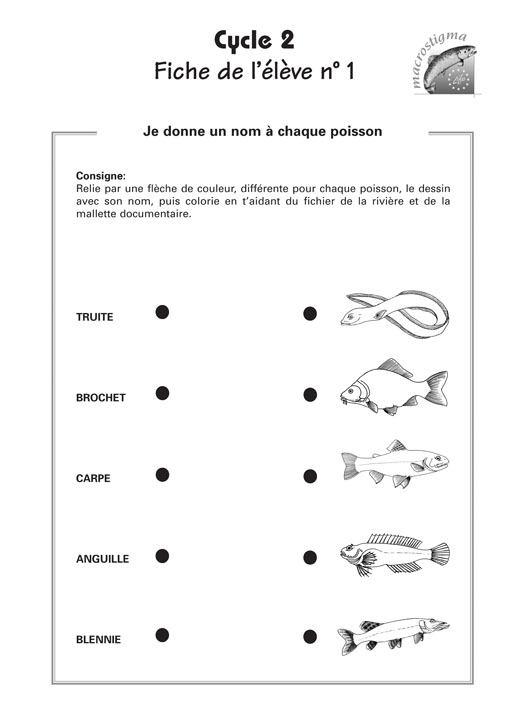 Cycle 2
Fiche de l'élève n° 1

macrostigma

Je donne un nom à chaque poisson

Consigne:
Relie par une flèche de couleur, différente pour chaque poisson, le dessin avec son nom, puis colorie en t'aidant du fichier de la rivière et de la mallette documentaire.

TRUITE

BROCHET

CARPE

ANGUILLE

BLENNIE